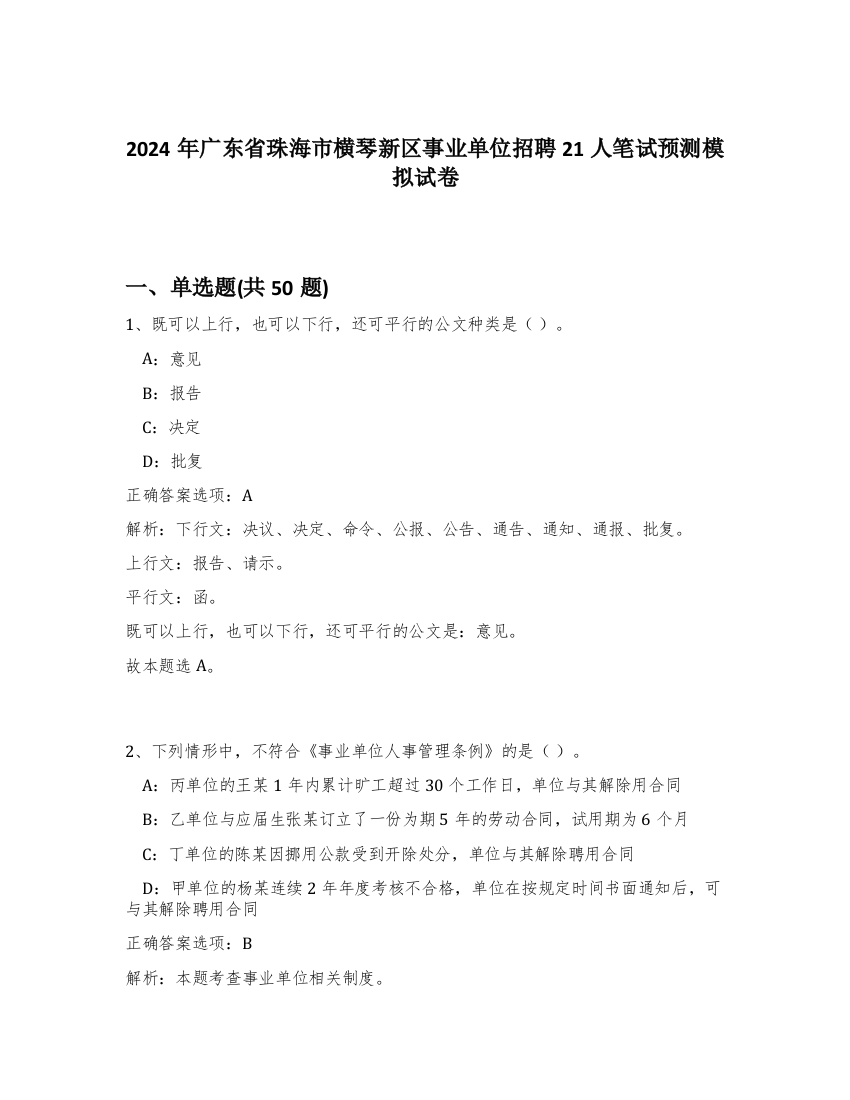 2024 年广东省珠海市横琴新区事业单位招聘 21 人笔试预测模拟试卷

一、单选题(共 50 题)

1、既可以上行，也可以下行，还可平行的公文种类是（ ）。

A：意见

B：报告

C：决定

D：批复

正确答案选项：A

解析：下行文：决议、决定、命令、公报、公告、通告、通知、通报、批复。

上行文：报告、请示。

平行文：函。

既可以上行，也可以下行，还可平行的公文是：意见。

故本题选 A。

2、下列情形中，不符合《事业单位人事管理条例》的是（ ）。

A：丙单位的王某 1 年内累计旷工超过 30 个工作日，单位与其解除用合同

B：乙单位与应届生张某订立了一份为期 5 年的劳动合同，试用期为 6 个月

C：丁单位的陈某因挪用公款受到开除处分，单位与其解除聘用合同

D：甲单位的杨某连续 2 年年度考核不合格，单位在按规定时间书面通知后，可与其解除聘用合同

正确答案选项：B

解析：本题考查事业单位相关制度。